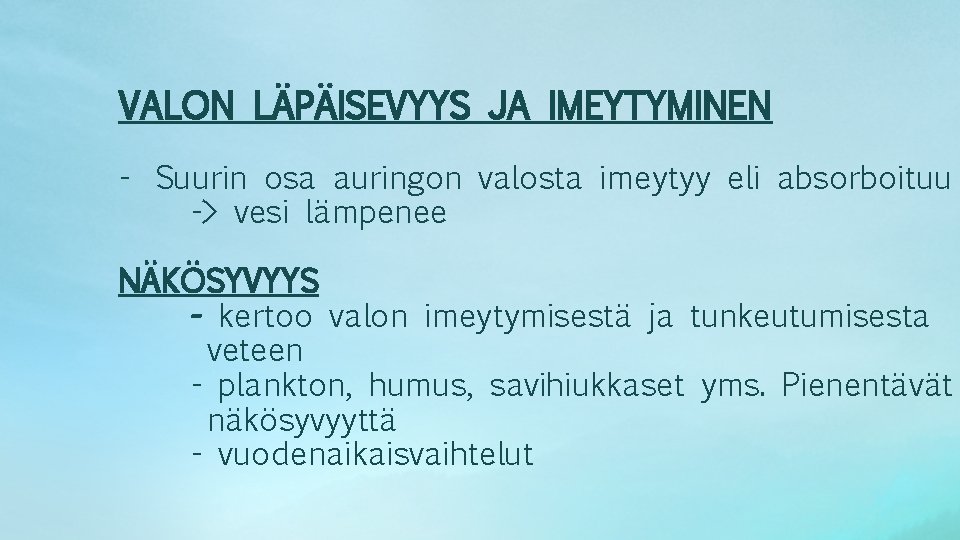 VALON LÄPÄISEVYYS JA IMEYTYMINEN

- Suurin osa auringon valosta imeytyy eli absorboituu -> vesi lämpenee

NÄKÖSYVYYS

- kertoo valon imeytymisestä ja tunkeutumisesta veteen
- plankton, humus, savihiukkaset yms. Pienentävät näkösyvyyttä
- vuodenaikaisvaihtelut